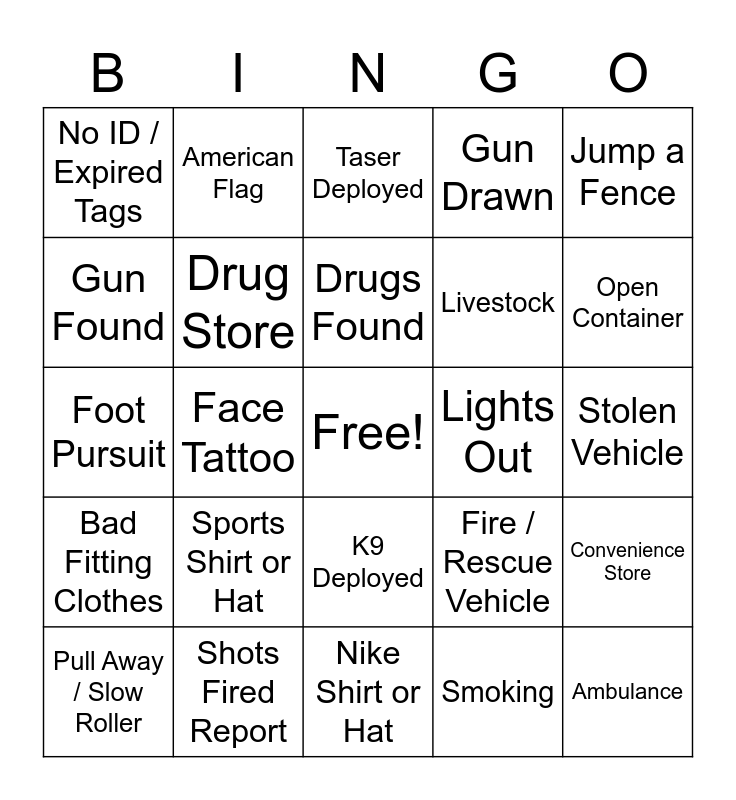 | B | I | N | G | O |
|---|---|---|---|---|
| No ID / Expired Tags | American Flag | Taser Deployed | Gun Drawn | Jump a Fence |
| Gun Found | Drug Store | Drugs Found | Livestock | Open Container |
| Foot Pursuit | Face Tattoo | Free! | Lights Out | Stolen Vehicle |
| Bad Fitting Clothes | Sports Shirt or Hat | K9 Deployed | Fire / Rescue Vehicle | Convenience Store |
| Pull Away / Slow Roller | Shots Fired Report | Nike Shirt or Hat | Smoking | Ambulance |